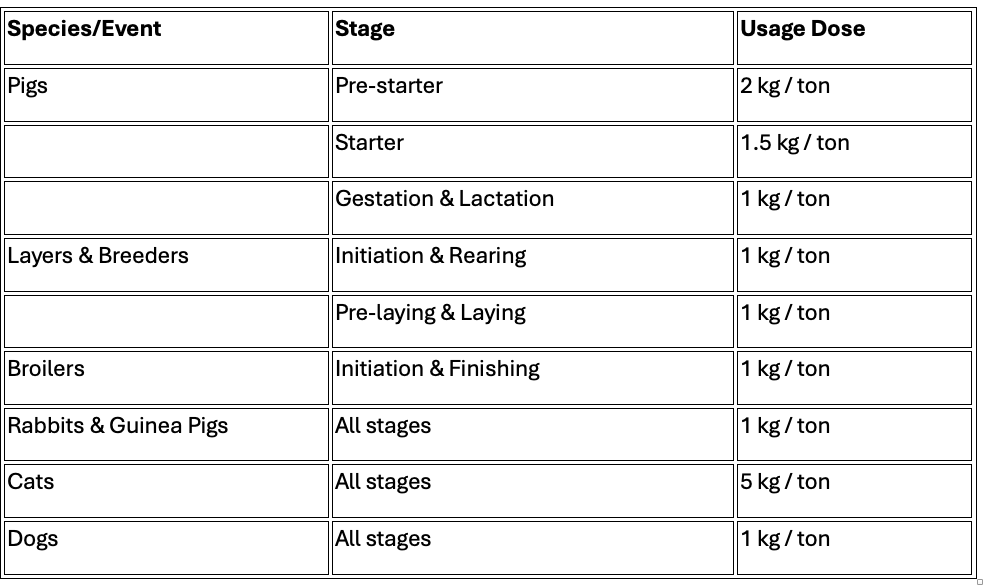 | Species/Event | Stage | Usage Dose |
|---|---|---|
| Pigs | Pre-starter | 2 kg / ton |
| | Starter | 1.5 kg / ton |
| | Gestation & Lactation | 1 kg / ton |
| Layers & Breeders | Initiation & Rearing | 1 kg / ton |
| | Pre-laying & Laying | 1 kg / ton |
| Broilers | Initiation & Finishing | 1 kg / ton |
| Rabbits & Guinea Pigs | All stages | 1 kg / ton |
| Cats | All stages | 5 kg / ton |
| Dogs | All stages | 1 kg / ton |